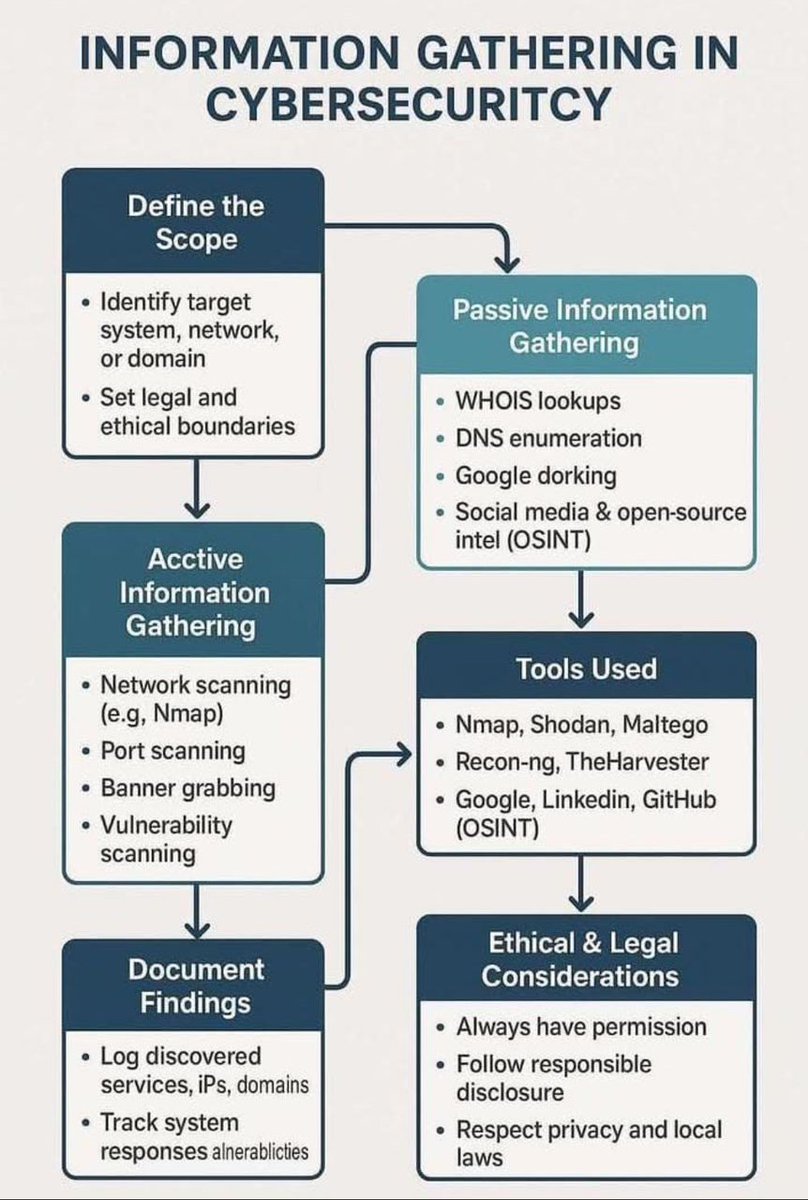 INFORMATION GATHERING IN CYBERSECURITCY

Define the Scope

• Identify target system, network, or domain
• Set legal and ethical boundaries

Acctive Information Gathering

• Network scanning (e.g, Nmap)
• Port scanning
• Banner grabbing
• Vulnerability scanning

Document Findings

• Log discovered services, iPs, domains
• Track system responses alnerablicties

Passive Information Gathering

• WHOIS lookups
• DNS enumeration
• Google dorking
• Social media & open-source intel (OSINT)

Tools Used

• Nmap, Shodan, Maltego
• Recon-ng, TheHarvester
• Google, Linkedin, GitHub (OSINT)

Ethical & Legal Considerations

• Always have permission
• Follow responsible disclosure
• Respect privacy and local laws